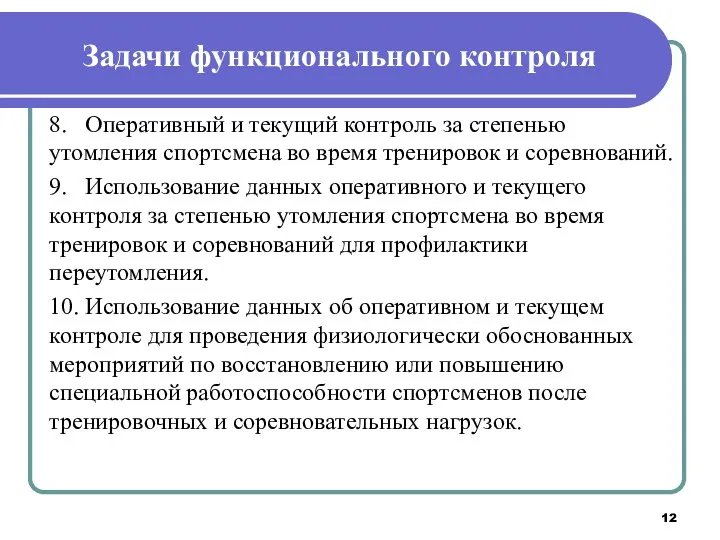 Задачи функционального контроля

8. Оперативный и текущий контроль за степенью утомления спортсмена во время тренировок и соревнований.

9. Использование данных оперативного и текущего контроля за степенью утомления спортсмена во время тренировок и соревнований для профилактики переутомления.

10. Использование данных об оперативном и текущем контроле для проведения физиологически обоснованных мероприятий по восстановлению или повышению специальной работоспособности спортсменов после тренировочных и соревновательных нагрузок.

12